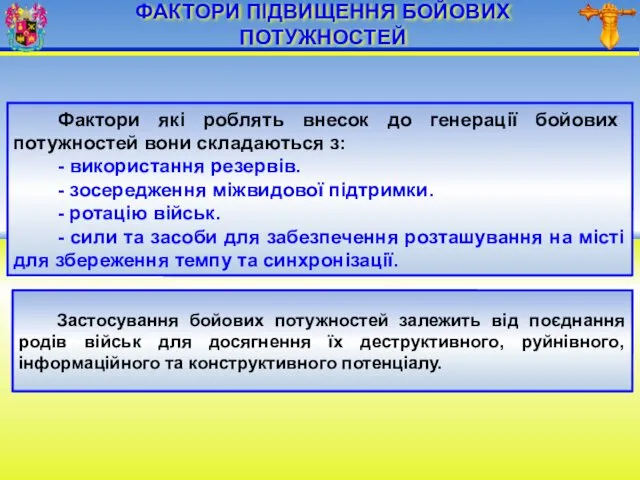 ФАКТОРИ ПІДВИЩЕННЯ БОЙОВИХ ПОТУЖНОСТЕЙ

Фактори які роблять внесок до генерації бойових потужностей вони складаються з:
- використання резервів.
- зосередження міжвидової підтримки.
- ротацію військ.
- сили та засоби для забезпечення розташування на місті для збереження темпу та синхронізації.

Застосування бойових потужностей залежить від поєднання родів військ для досягнення їх деструктивного, руйнівного, інформаційного та конструктивного потенціалу.